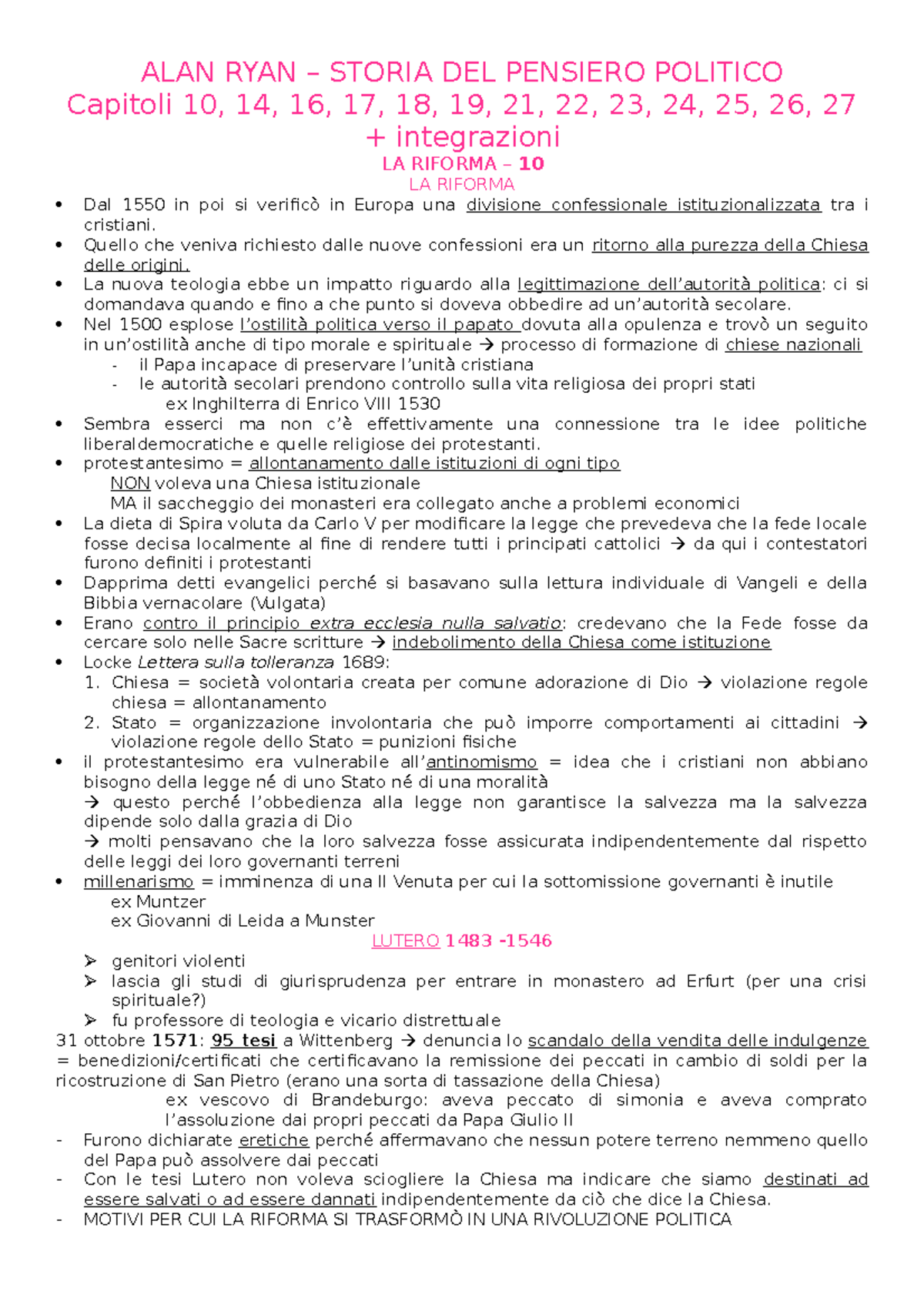 ALAN RYAN – STORIA DEL PENSIERO POLITICO
Capitoli 10, 14, 16, 17, 18, 19, 21, 22, 23, 24, 25, 26, 27 + integrazioni

LA RIFORMA – 10

LA RIFORMA

• Dal 1550 in poi si verificò in Europa una divisione confessionale istituzionalizzata tra i cristiani.
• Quello che veniva richiesto dalle nuove confessioni era un ritorno alla purezza della Chiesa delle origini.
• La nuova teologia ebbe un impatto riguardo alla legittimazione dell'autorità politica: ci si domandava quando e fino a che punto si doveva obbedire ad un'autorità secolare.
• Nel 1500 esplose l'ostilità politica verso il papato dovuta alla opulenza e trovò un seguito in un'ostilità anche di tipo morale e spirituale → processo di formazione di chiese nazionali
- il Papa incapace di preservare l'unità cristiana
- le autorità secolari prendono controllo sulla vita religiosa dei propri stati
ex Inghilterra di Enrico VIII 1530
• Sembra esserci ma non c'è effettivamente una connessione tra le idee politiche liberaldemocratiche e quelle religiose dei protestanti.
• protestantesimo = allontanamento dalle istituzioni di ogni tipo
NON voleva una Chiesa istituzionale
MA il saccheggio dei monasteri era collegato anche a problemi economici
• La dieta di Spira voluta da Carlo V per modificare la legge che prevedeva che la fede locale fosse decisa localmente al fine di rendere tutti i principati cattolici → da qui i contestatori furono definiti i protestanti
• Dapprima detti evangelici perché si basavano sulla lettura individuale di Vangeli e della Bibbia vernacolare (Vulgata)
• Erano contro il principio extra ecclesia nulla salvatio: credevano che la Fede fosse da cercare solo nelle Sacre scritture → indebolimento della Chiesa come istituzione
• Locke Lettera sulla tolleranza 1689:
1. Chiesa = società volontaria creata per comune adorazione di Dio → violazione regole chiesa = allontanamento
2. Stato = organizzazione involontaria che può imporre comportamenti ai cittadini → violazione regole dello Stato = punizioni fisiche
• il protestantesimo era vulnerabile all'antinomismo = idea che i cristiani non abbiano bisogno della legge né di uno Stato né di una moralità
→ questo perché l'obbedienza alla legge non garantisce la salvezza ma la salvezza dipende solo dalla grazia di Dio
→ molti pensavano che la loro salvezza fosse assicurata indipendentemente dal rispetto delle leggi dei loro governanti terreni
• millenarismo = imminenza di una II Venuta per cui la sottomissione governanti è inutile
ex Muntzer
ex Giovanni di Leida a Munster

LUTERO 1483 -1546

➢ genitori violenti
➢ lascia gli studi di giurisprudenza per entrare in monastero ad Erfurt (per una crisi spirituale?)
➢ fu professore di teologia e vicario distrettuale

31 ottobre 1571: 95 tesi a Wittenberg → denuncia lo scandalo della vendita delle indulgenze = benedizioni/certificati che certificavano la remissione dei peccati in cambio di soldi per la ricostruzione di San Pietro (erano una sorta di tassazione della Chiesa)
ex vescovo di Brandeburgo: aveva peccato di simonia e aveva comprato l'assoluzione dai propri peccati da Papa Giulio II
- Furono dichiarate eretiche perché affermavano che nessun potere terreno nemmeno quello del Papa può assolvere dai peccati
- Con le tesi Lutero non voleva sciogliere la Chiesa ma indicare che siamo destinati ad essere salvati o ad essere dannati indipendentemente da ciò che dice la Chiesa.
- MOTIVI PER CUI LA RIFORMA SI TRASFORMÒ IN UNA RIVOLUZIONE POLITICA